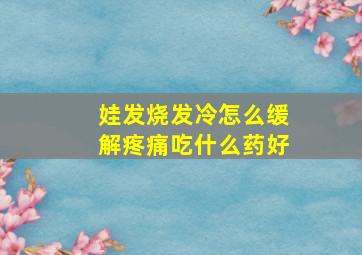 娃发烧发冷怎么缓解疼痛吃什么药好